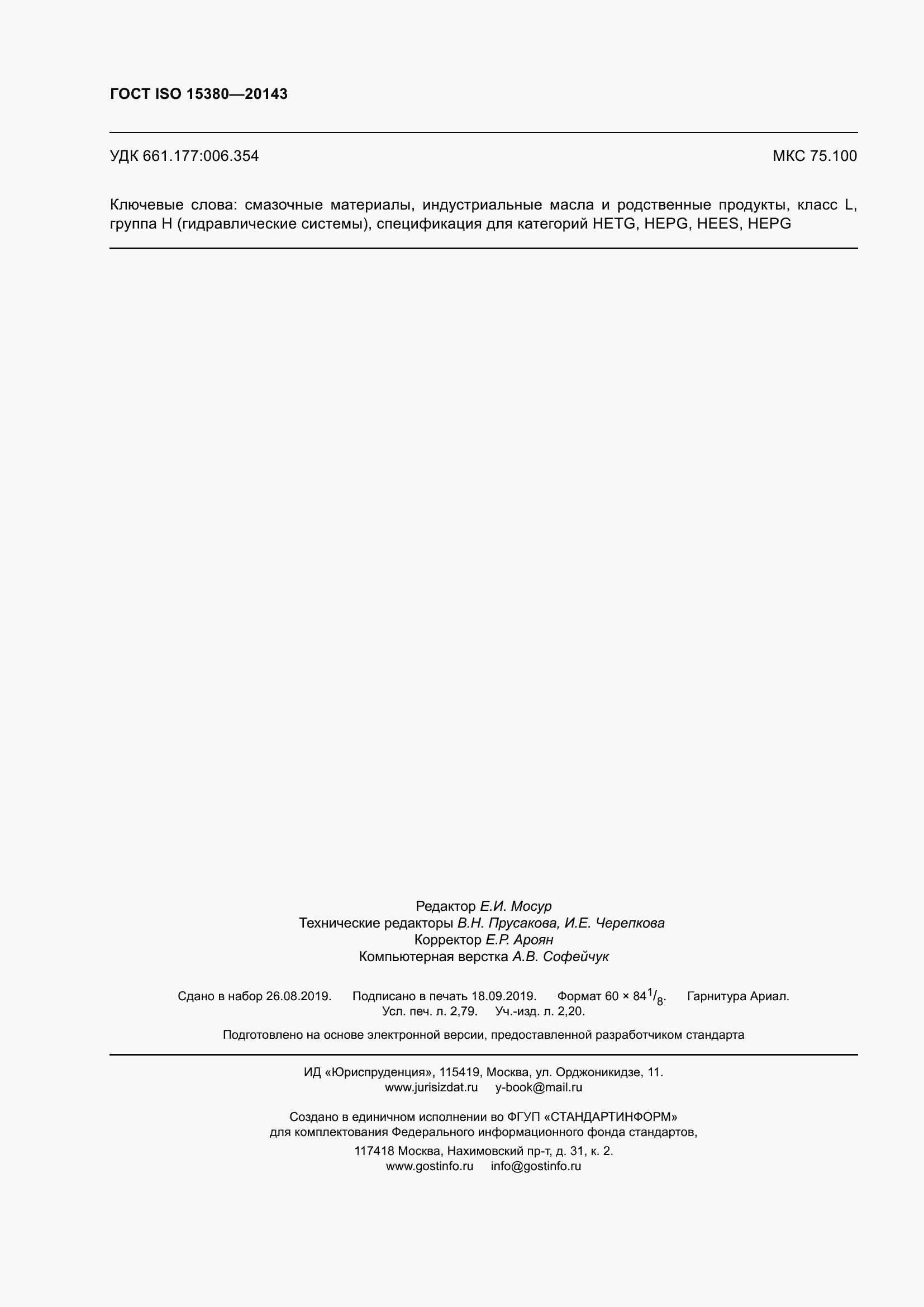 ГОСТ ISO 15380—20143

УДК 661.177:006.354

МКС 75.100

Ключевые слова: смазочные материалы, индустриальные масла и родственные продукты, класс L, группа H (гидравлические системы), спецификация для категорий HETG, HEPG, HEES, HEPG

Редактор Е.И. Мосур
Технические редакторы В.Н. Прусакова, И.Е. Черепкова
Корректор Е.Р. Ароян
Компьютерная верстка А.В. Софейчук

Сдано в набор 26.08.2019. Подписано в печать 18.09.2019. Формат 60 × 84$^1/_8$. Гарнитура Ариал.
Усл. печ. л. 2,79. Уч.-изд. л. 2,20.

Подготовлено на основе электронной версии, предоставленной разработчиком стандарта

ИД «Юриспруденция», 115419, Москва, ул. Орджоникидзе, 11.
www.jurisizdat.ru y-book@mail.ru

Создано в единичном исполнении во ФГУП «СТАНДАРТИНФОРМ»
для комплектования Федерального информационного фонда стандартов,
117418 Москва, Нахимовский пр-т, д. 31, к. 2.
www.gostinfo.ru info@gostinfo.ru